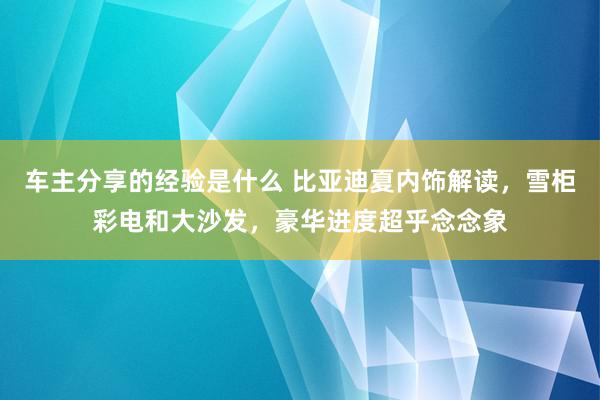 车主分享的经验是什么 比亚迪夏内饰解读，雪柜彩电和大沙发，豪华进度超乎念念象